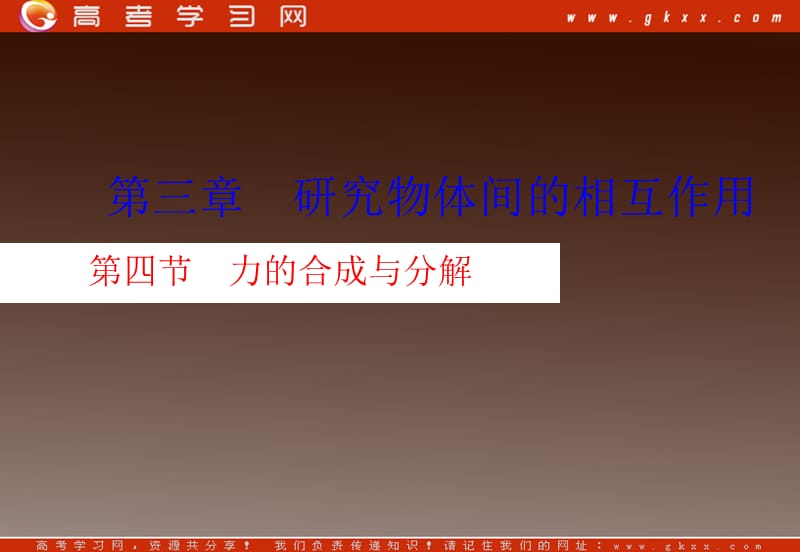 高考学习网 www.gkxx.com

第三章　研究物体间的相互作用

第四节　力的合成与分解

高考学习网，资源共分享！ 我们负责传递知识！请记住我们的网址：www.gkxx.com